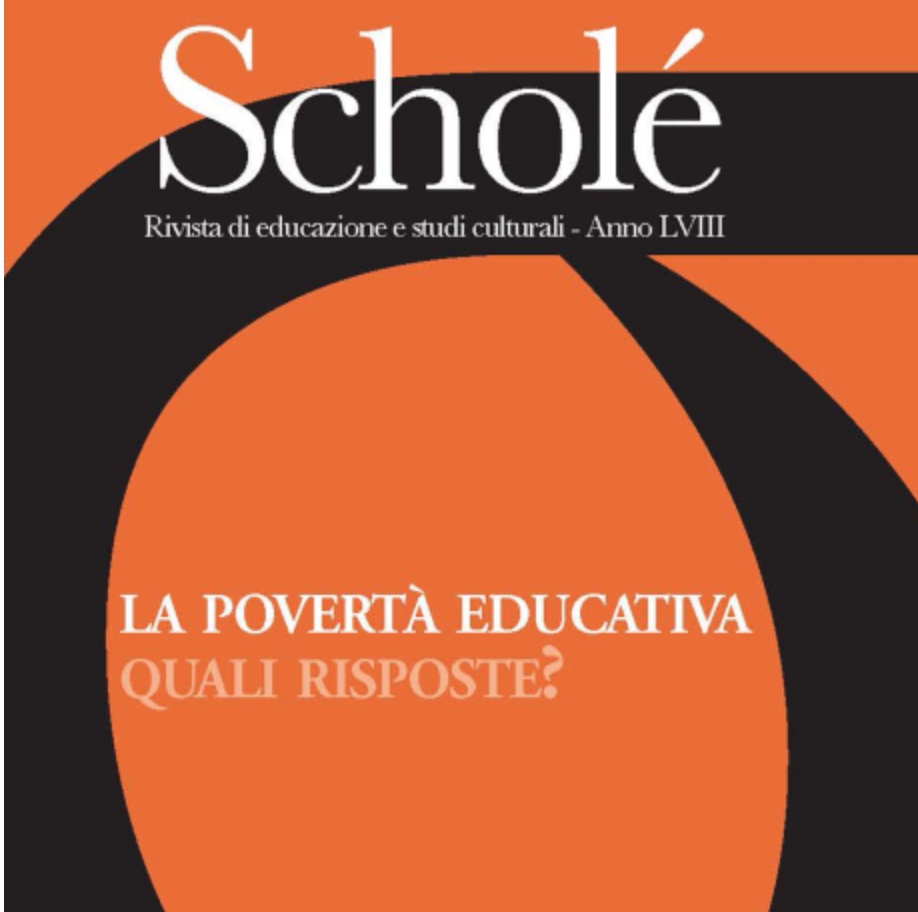 Scholé

Rivista di educazione e studi culturali - Anno LVIII

LA POVERTÀ EDUCATIVA
QUALI RISPOSTE?